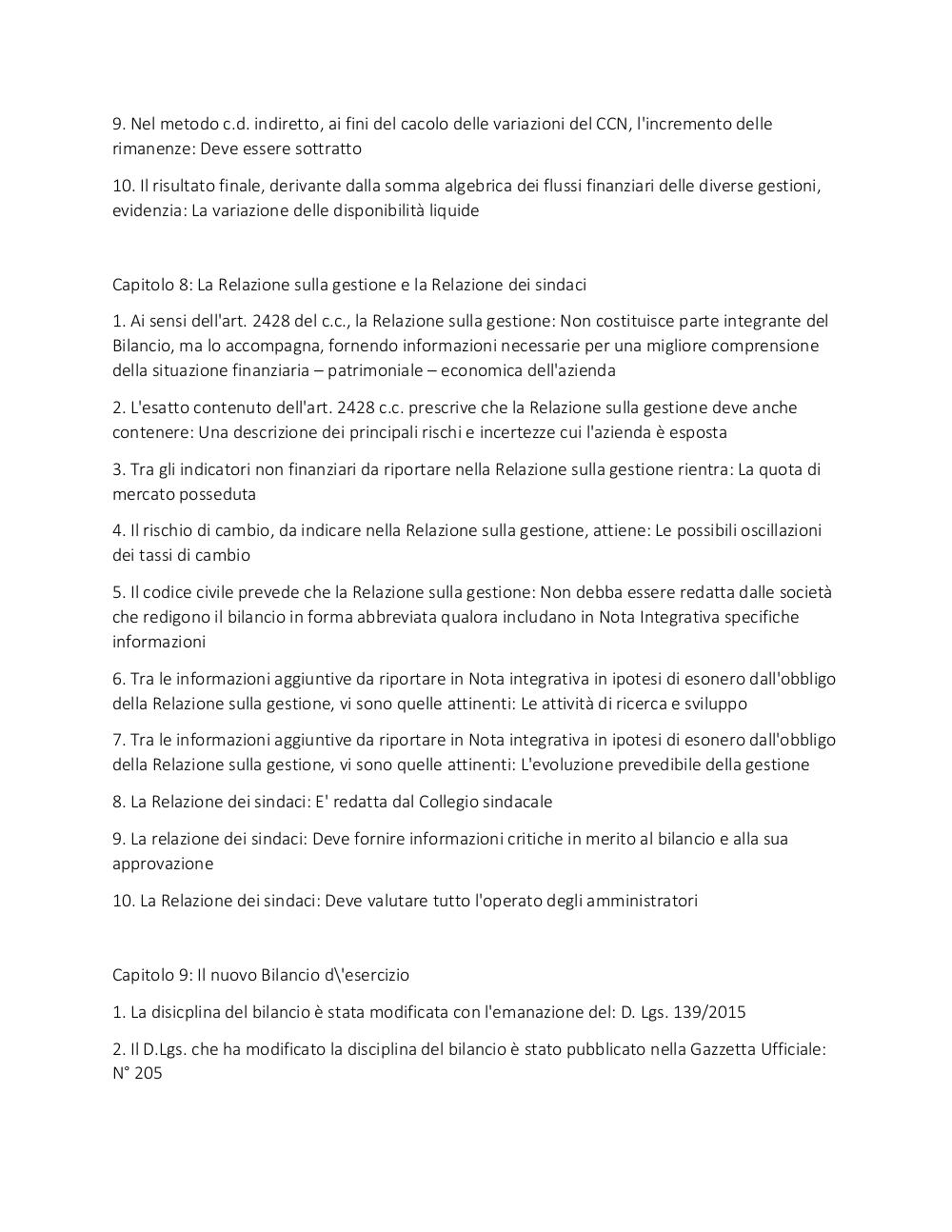 9. Nel metodo c.d. indiretto, ai fini del cacolo delle variazioni del CCN, l'incremento delle rimanenze: Deve essere sottratto

10. Il risultato finale, derivante dalla somma algebrica dei flussi finanziari delle diverse gestioni, evidenzia: La variazione delle disponibilità liquide

Capitolo 8: La Relazione sulla gestione e la Relazione dei sindaci

1. Ai sensi dell'art. 2428 del c.c., la Relazione sulla gestione: Non costituisce parte integrante del Bilancio, ma lo accompagna, fornendo informazioni necessarie per una migliore comprensione della situazione finanziaria – patrimoniale – economica dell'azienda

2. L'esatto contenuto dell'art. 2428 c.c. prescrive che la Relazione sulla gestione deve anche contenere: Una descrizione dei principali rischi e incertezze cui l'azienda è esposta

3. Tra gli indicatori non finanziari da riportare nella Relazione sulla gestione rientra: La quota di mercato posseduta

4. Il rischio di cambio, da indicare nella Relazione sulla gestione, attiene: Le possibili oscillazioni dei tassi di cambio

5. Il codice civile prevede che la Relazione sulla gestione: Non debba essere redatta dalle società che redigono il bilancio in forma abbreviata qualora includano in Nota Integrativa specifiche informazioni

6. Tra le informazioni aggiuntive da riportare in Nota integrativa in ipotesi di esonero dall'obbligo della Relazione sulla gestione, vi sono quelle attinenti: Le attività di ricerca e sviluppo

7. Tra le informazioni aggiuntive da riportare in Nota integrativa in ipotesi di esonero dall'obbligo della Relazione sulla gestione, vi sono quelle attinenti: L'evoluzione prevedibile della gestione

8. La Relazione dei sindaci: E' redatta dal Collegio sindacale

9. La relazione dei sindaci: Deve fornire informazioni critiche in merito al bilancio e alla sua approvazione

10. La Relazione dei sindaci: Deve valutare tutto l'operato degli amministratori

Capitolo 9: Il nuovo Bilancio d\'esercizio

1. La disicplina del bilancio è stata modificata con l'emanazione del: D. Lgs. 139/2015

2. Il D.Lgs. che ha modificato la disciplina del bilancio è stato pubblicato nella Gazzetta Ufficiale: N° 205